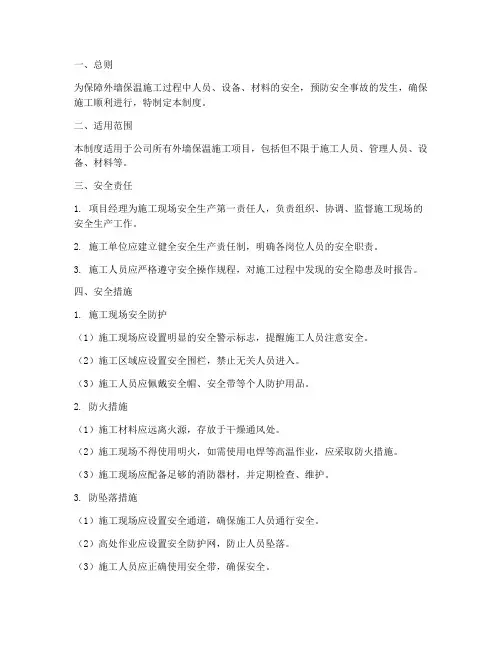 一、总则

为保障外墙保温施工过程中人员、设备、材料的安全，预防安全事故的发生，确保施工顺利进行，特制定本制度。

二、适用范围

本制度适用于公司所有外墙保温施工项目，包括但不限于施工人员、管理人员、设备、材料等。

三、安全责任

1. 项目经理为施工现场安全生产第一责任人，负责组织、协调、监督施工现场的安全生产工作。

2. 施工单位应建立健全安全生产责任制，明确各岗位人员的安全职责。

3. 施工人员应严格遵守安全操作规程，对施工过程中发现的安全隐患及时报告。

四、安全措施

1. 施工现场安全防护

（1）施工现场应设置明显的安全警示标志，提醒施工人员注意安全。

（2）施工区域应设置安全围栏，禁止无关人员进入。

（3）施工人员应佩戴安全帽、安全带等个人防护用品。

2. 防火措施

（1）施工材料应远离火源，存放于干燥通风处。

（2）施工现场不得使用明火，如需使用电焊等高温作业，应采取防火措施。

（3）施工现场应配备足够的消防器材，并定期检查、维护。

3. 防坠落措施

（1）施工现场应设置安全通道，确保施工人员通行安全。

（2）高处作业应设置安全防护网，防止人员坠落。

（3）施工人员应正确使用安全带，确保安全。